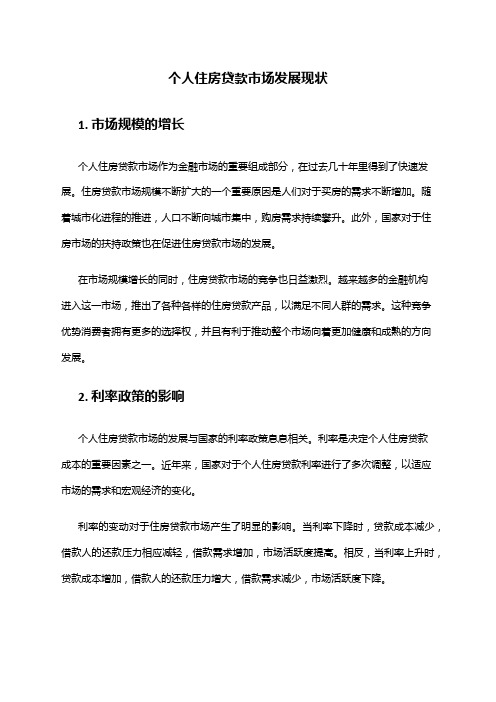 个人住房贷款市场发展现状

1. 市场规模的增长

个人住房贷款市场作为金融市场的重要组成部分，在过去几十年里得到了快速发展。住房贷款市场规模不断扩大的一个重要原因是人们对于买房的需求不断增加。随着城市化进程的推进，人口不断向城市集中，购房需求持续攀升。此外，国家对于住房市场的扶持政策也在促进住房贷款市场的发展。

在市场规模增长的同时，住房贷款市场的竞争也日益激烈。越来越多的金融机构进入这一市场，推出了各种各样的住房贷款产品，以满足不同人群的需求。这种竞争优势消费者拥有更多的选择权，并且有利于推动整个市场向着更加健康和成熟的方向发展。

2. 利率政策的影响

个人住房贷款市场的发展与国家的利率政策息息相关。利率是决定个人住房贷款成本的重要因素之一。近年来，国家对于个人住房贷款利率进行了多次调整，以适应市场的需求和宏观经济的变化。

利率的变动对于住房贷款市场产生了明显的影响。当利率下降时，贷款成本减少，借款人的还款压力相应减轻，借款需求增加，市场活跃度提高。相反，当利率上升时，贷款成本增加，借款人的还款压力增大，借款需求减少，市场活跃度下降。